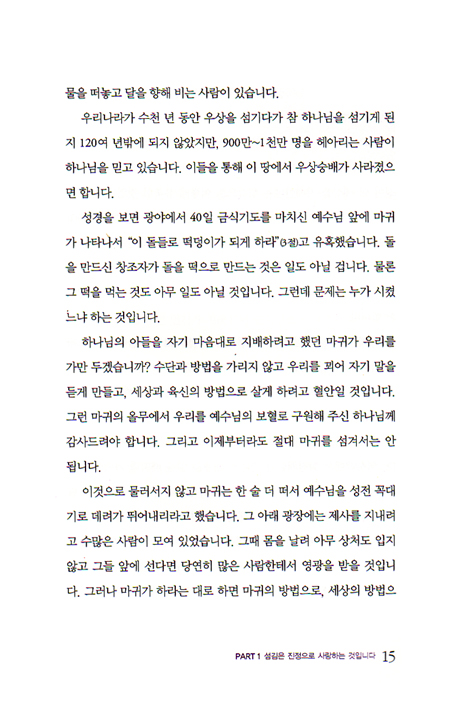 물을 떠놓고 달을 향해 비는 사람이 있습니다.

우리나라가 수천 년 동안 우상을 섬기다가 참 하나님을 섬기게 된 지 120여 년밖에 되지 않았지만, 900만~1천만 명을 헤아리는 사람이 하나님을 믿고 있습니다. 이들을 통해 이 땅에서 우상숭배가 사라졌으면 합니다.

성경을 보면 광야에서 40일 금식기도를 마치신 예수님 앞에 마귀가 나타나서 "이 돌들로 떡덩이가 되게 하라"(3절)고 유혹했습니다. 돌을 만드신 창조자가 돌을 떡으로 만드는 것은 일도 아닐 겁니다. 물론 그 떡을 먹는 것도 아무 일도 아닐 것입니다. 그런데 문제는 누가 시켰느냐 하는 것입니다.

하나님의 아들을 자기 마음대로 지배하려고 했던 마귀가 우리를 가만 두겠습니까? 수단과 방법을 가리지 않고 우리를 꾀어 자기 말을 듣게 만들고, 세상과 육신의 방법으로 살게 하려고 혈안일 것입니다. 그런 마귀의 올무에서 우리를 예수님의 보혈로 구원해 주신 하나님께 감사드려야 합니다. 그리고 이제부터라도 절대 마귀를 섬겨서는 안 됩니다.

이것으로 물러서지 않고 마귀는 한 술 더 떠서 예수님을 성전 꼭대기로 데려가 뛰어내리라고 했습니다. 그 아래 광장에는 제사를 지내려고 수많은 사람이 모여 있었습니다. 그때 몸을 날려 아무 상처도 입지 않고 그들 앞에 선다면 당연히 많은 사람한테서 영광을 받을 것입니다. 그러나 마귀가 하라는 대로 하면 마귀의 방법으로, 세상의 방법으

PART 1 섬김은 진정으로 사랑하는 것입니다 15